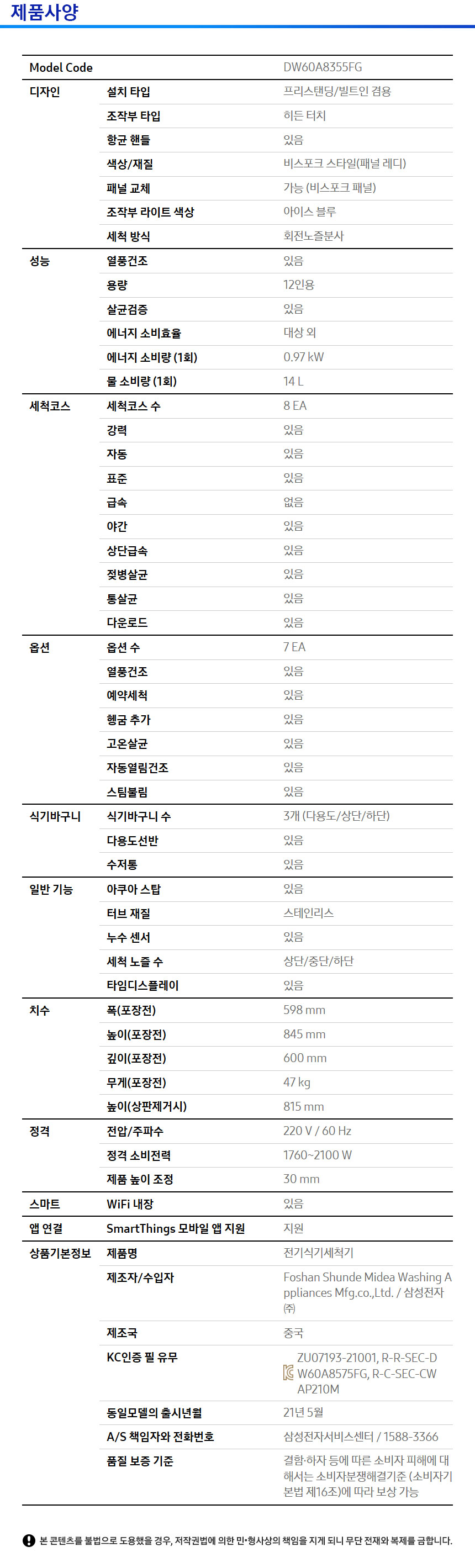 제품사양

| Model Code | | DW60A8355FG |
|---|---|---|
| 디자인 | 설치 타입 | 프리스탠딩/빌트인 겸용 |
| | 조작부 타입 | 히든 터치 |
| | 항균 핸들 | 있음 |
| | 색상/재질 | 비스포크 스타일(패널 레디) |
| | 패널 교체 | 가능 (비스포크 패널) |
| | 조작부 라이트 색상 | 아이스 블루 |
| | 세척 방식 | 회전노즐분사 |
| 성능 | 열풍건조 | 있음 |
| | 용량 | 12인용 |
| | 살균검증 | 있음 |
| | 에너지 소비효율 | 대상 외 |
| | 에너지 소비량 (1회) | 0.97 kW |
| | 물 소비량 (1회) | 14 L |
| 세척코스 | 세척코스 수 | 8 EA |
| | 강력 | 있음 |
| | 자동 | 있음 |
| | 표준 | 있음 |
| | 급속 | 없음 |
| | 야간 | 있음 |
| | 상단급속 | 있음 |
| | 젖병살균 | 있음 |
| | 통살균 | 있음 |
| | 다운로드 | 있음 |
| 옵션 | 옵션 수 | 7 EA |
| | 열풍건조 | 있음 |
| | 예약세척 | 있음 |
| | 헹굼 추가 | 있음 |
| | 고온살균 | 있음 |
| | 자동열림건조 | 있음 |
| | 스팀불림 | 있음 |
| 식기바구니 | 식기바구니 수 | 3개 (다용도/상단/하단) |
| | 다용도선반 | 있음 |
| | 수저통 | 있음 |
| 일반 기능 | 아쿠아 스탑 | 있음 |
| | 터브 재질 | 스테인리스 |
| | 누수 센서 | 있음 |
| | 세척 노즐 수 | 상단/중단/하단 |
| | 타임디스플레이 | 있음 |
| 치수 | 폭(포장전) | 598 mm |
| | 높이(포장전) | 845 mm |
| | 깊이(포장전) | 600 mm |
| | 무게(포장전) | 47 kg |
| | 높이(상판제거시) | 815 mm |
| 정격 | 전압/주파수 | 220 V / 60 Hz |
| | 정격 소비전력 | 1760~2100 W |
| | 제품 높이 조정 | 30 mm |
| 스마트 | WiFi 내장 | 있음 |
| 앱 연결 | SmartThings 모바일 앱 지원 | 지원 |
| 상품기본정보 | 제품명 | 전기식기세척기 |
| | 제조자/수입자 | Foshan Shunde Midea Washing Appliances Mfg.co.,Ltd. / 삼성전자㈜ |
| | 제조국 | 중국 |
| | KC인증 필 유무 | ZU07193-21001, R-R-SEC-DW60A8575FG, R-C-SEC-CWAP210M |
| | 동일모델의 출시년월 | 21년 5월 |
| | A/S 책임자와 전화번호 | 삼성전자서비스센터 / 1588-3366 |
| | 품질 보증 기준 | 결함·하자 등에 따른 소비자 피해에 대해서는 소비자분쟁해결기준 (소비자기본법 제16조)에 따라 보상 가능 |

본 콘텐츠를 불법으로 도용했을 경우, 저작권법에 의한 민·형사상의 책임을 지게 되니 무단 전재와 복제를 금합니다.